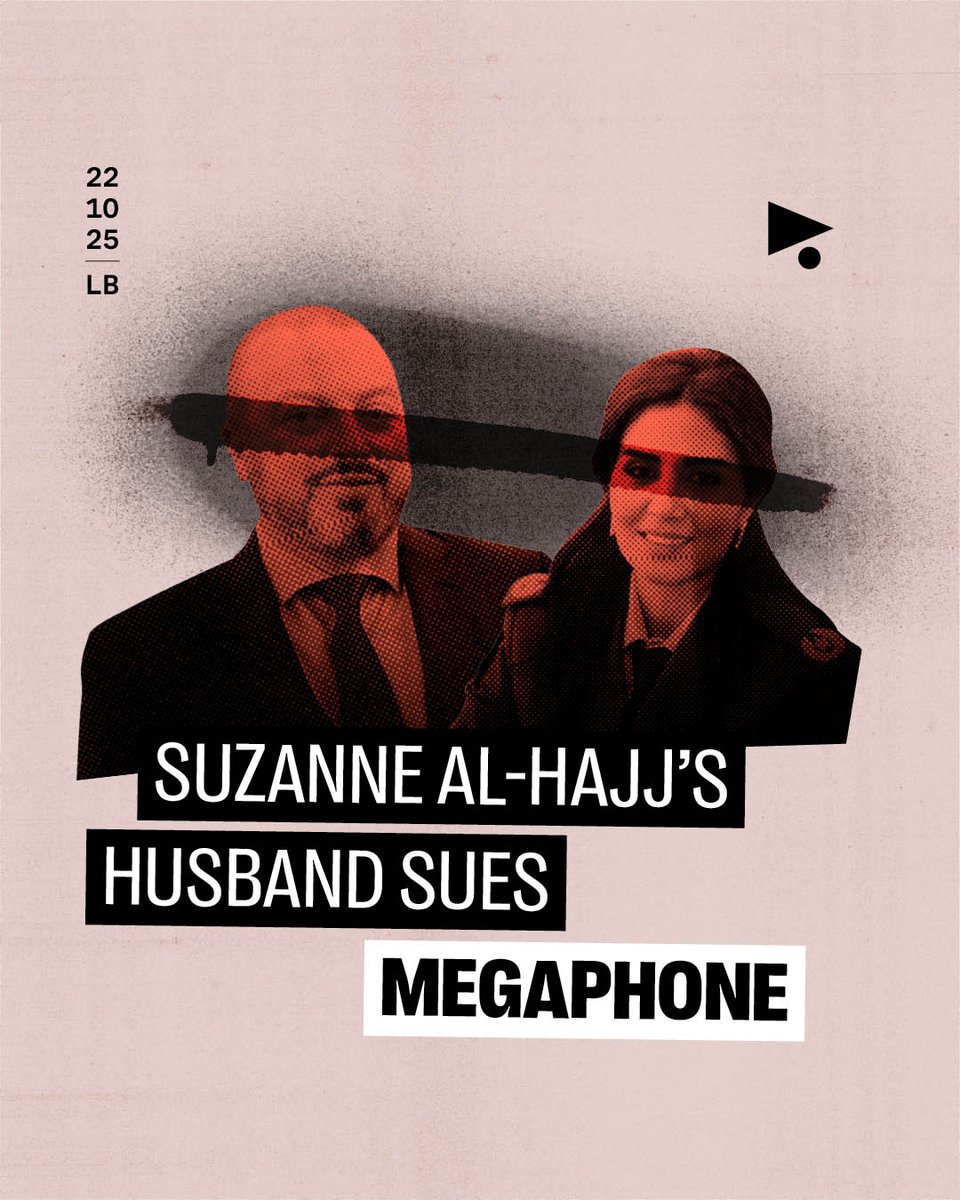 22
10
25
LB

SUZANNE AL-HAJJ'S HUSBAND SUES MEGAPHONE